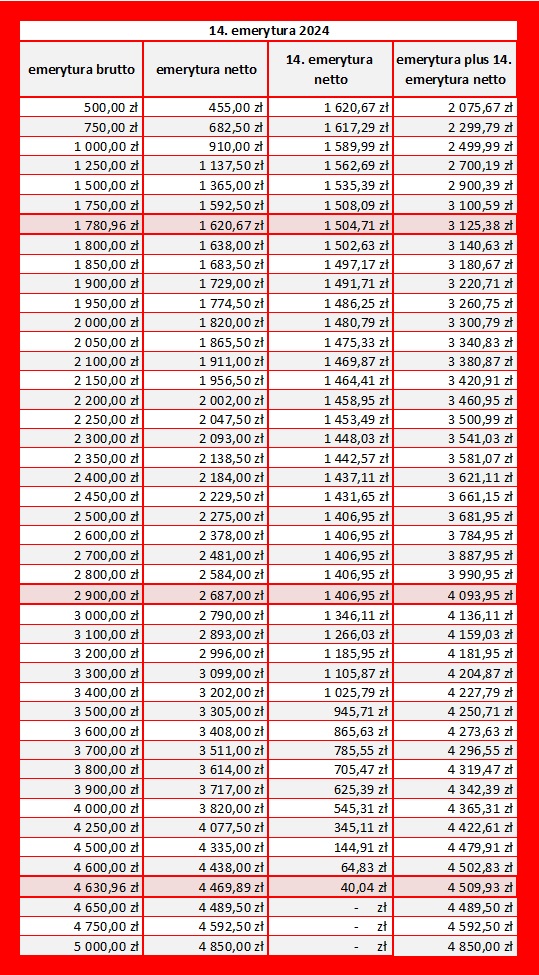 14. emerytura 2024

| emerytura brutto | emerytura netto | 14. emerytura netto | emerytura plus 14. emerytura netto |
|---|---|---|---|
| 500,00 zł | 455,00 zł | 1 620,67 zł | 2 075,67 zł |
| 750,00 zł | 682,50 zł | 1 617,29 zł | 2 299,79 zł |
| 1 000,00 zł | 910,00 zł | 1 589,99 zł | 2 499,99 zł |
| 1 250,00 zł | 1 137,50 zł | 1 562,69 zł | 2 700,19 zł |
| 1 500,00 zł | 1 365,00 zł | 1 535,39 zł | 2 900,39 zł |
| 1 750,00 zł | 1 592,50 zł | 1 508,09 zł | 3 100,59 zł |
| 1 780,96 zł | 1 620,67 zł | 1 504,71 zł | 3 125,38 zł |
| 1 800,00 zł | 1 638,00 zł | 1 502,63 zł | 3 140,63 zł |
| 1 850,00 zł | 1 683,50 zł | 1 497,17 zł | 3 180,67 zł |
| 1 900,00 zł | 1 729,00 zł | 1 491,71 zł | 3 220,71 zł |
| 1 950,00 zł | 1 774,50 zł | 1 486,25 zł | 3 260,75 zł |
| 2 000,00 zł | 1 820,00 zł | 1 480,79 zł | 3 300,79 zł |
| 2 050,00 zł | 1 865,50 zł | 1 475,33 zł | 3 340,83 zł |
| 2 100,00 zł | 1 911,00 zł | 1 469,87 zł | 3 380,87 zł |
| 2 150,00 zł | 1 956,50 zł | 1 464,41 zł | 3 420,91 zł |
| 2 200,00 zł | 2 002,00 zł | 1 458,95 zł | 3 460,95 zł |
| 2 250,00 zł | 2 047,50 zł | 1 453,49 zł | 3 500,99 zł |
| 2 300,00 zł | 2 093,00 zł | 1 448,03 zł | 3 541,03 zł |
| 2 350,00 zł | 2 138,50 zł | 1 442,57 zł | 3 581,07 zł |
| 2 400,00 zł | 2 184,00 zł | 1 437,11 zł | 3 621,11 zł |
| 2 450,00 zł | 2 229,50 zł | 1 431,65 zł | 3 661,15 zł |
| 2 500,00 zł | 2 275,00 zł | 1 406,95 zł | 3 681,95 zł |
| 2 600,00 zł | 2 378,00 zł | 1 406,95 zł | 3 784,95 zł |
| 2 700,00 zł | 2 481,00 zł | 1 406,95 zł | 3 887,95 zł |
| 2 800,00 zł | 2 584,00 zł | 1 406,95 zł | 3 990,95 zł |
| 2 900,00 zł | 2 687,00 zł | 1 406,95 zł | 4 093,95 zł |
| 3 000,00 zł | 2 790,00 zł | 1 346,11 zł | 4 136,11 zł |
| 3 100,00 zł | 2 893,00 zł | 1 266,03 zł | 4 159,03 zł |
| 3 200,00 zł | 2 996,00 zł | 1 185,95 zł | 4 181,95 zł |
| 3 300,00 zł | 3 099,00 zł | 1 105,87 zł | 4 204,87 zł |
| 3 400,00 zł | 3 202,00 zł | 1 025,79 zł | 4 227,79 zł |
| 3 500,00 zł | 3 305,00 zł | 945,71 zł | 4 250,71 zł |
| 3 600,00 zł | 3 408,00 zł | 865,63 zł | 4 273,63 zł |
| 3 700,00 zł | 3 511,00 zł | 785,55 zł | 4 296,55 zł |
| 3 800,00 zł | 3 614,00 zł | 705,47 zł | 4 319,47 zł |
| 3 900,00 zł | 3 717,00 zł | 625,39 zł | 4 342,39 zł |
| 4 000,00 zł | 3 820,00 zł | 545,31 zł | 4 365,31 zł |
| 4 250,00 zł | 4 077,50 zł | 345,11 zł | 4 422,61 zł |
| 4 500,00 zł | 4 335,00 zł | 144,91 zł | 4 479,91 zł |
| 4 600,00 zł | 4 438,00 zł | 64,83 zł | 4 502,83 zł |
| 4 630,96 zł | 4 469,89 zł | 40,04 zł | 4 509,93 zł |
| 4 650,00 zł | 4 489,50 zł | - zł | 4 489,50 zł |
| 4 750,00 zł | 4 592,50 zł | - zł | 4 592,50 zł |
| 5 000,00 zł | 4 850,00 zł | - zł | 4 850,00 zł |